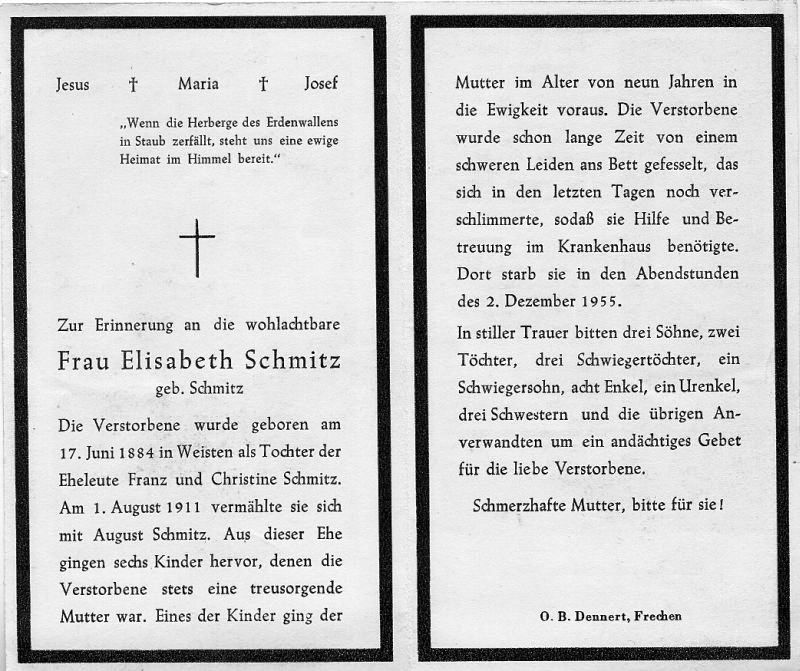 Jesus † Maria † Josef

„Wenn die Herberge des Erdenwallens in Staub zerfällt, steht uns eine ewige Heimat im Himmel bereit."

Zur Erinnerung an die wohlachtbare

Frau Elisabeth Schmitz

geb. Schmitz

Die Verstorbene wurde geboren am 17. Juni 1884 in Weisten als Tochter der Eheleute Franz und Christine Schmitz. Am 1. August 1911 vermählte sie sich mit August Schmitz. Aus dieser Ehe gingen sechs Kinder hervor, denen die Verstorbene stets eine treusorgende Mutter war. Eines der Kinder ging der Mutter im Alter von neun Jahren in die Ewigkeit voraus. Die Verstorbene wurde schon lange Zeit von einem schweren Leiden ans Bett gefesselt, das sich in den letzten Tagen noch verschlimmerte, sodaß sie Hilfe und Betreuung im Krankenhaus benötigte. Dort starb sie in den Abendstunden des 2. Dezember 1955.

In stiller Trauer bitten drei Söhne, zwei Töchter, drei Schwiegertöchter, ein Schwiegersohn, acht Enkel, ein Urenkel, drei Schwestern und die übrigen Anverwandten um ein andächtiges Gebet für die liebe Verstorbene.

Schmerzhafte Mutter, bitte für sie!

O. B. Dennert, Frechen